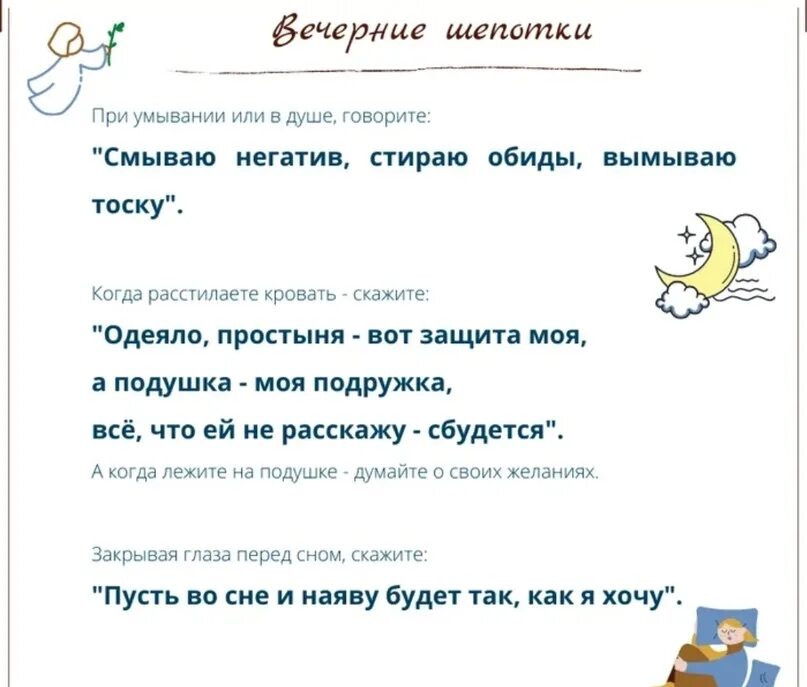 Вечерние шепотки

При умывании или в душе, говорите:

"Смываю негатив, стираю обиды, вымываю тоску".

Когда расстилаете кровать - скажите:

"Одеяло, простыня - вот защита моя,
а подушка - моя подружка,
всё, что ей не расскажу - сбудется".

А когда лежите на подушке - думайте о своих желаниях.

Закрывая глаза перед сном, скажите:

"Пусть во сне и наяву будет так, как я хочу".